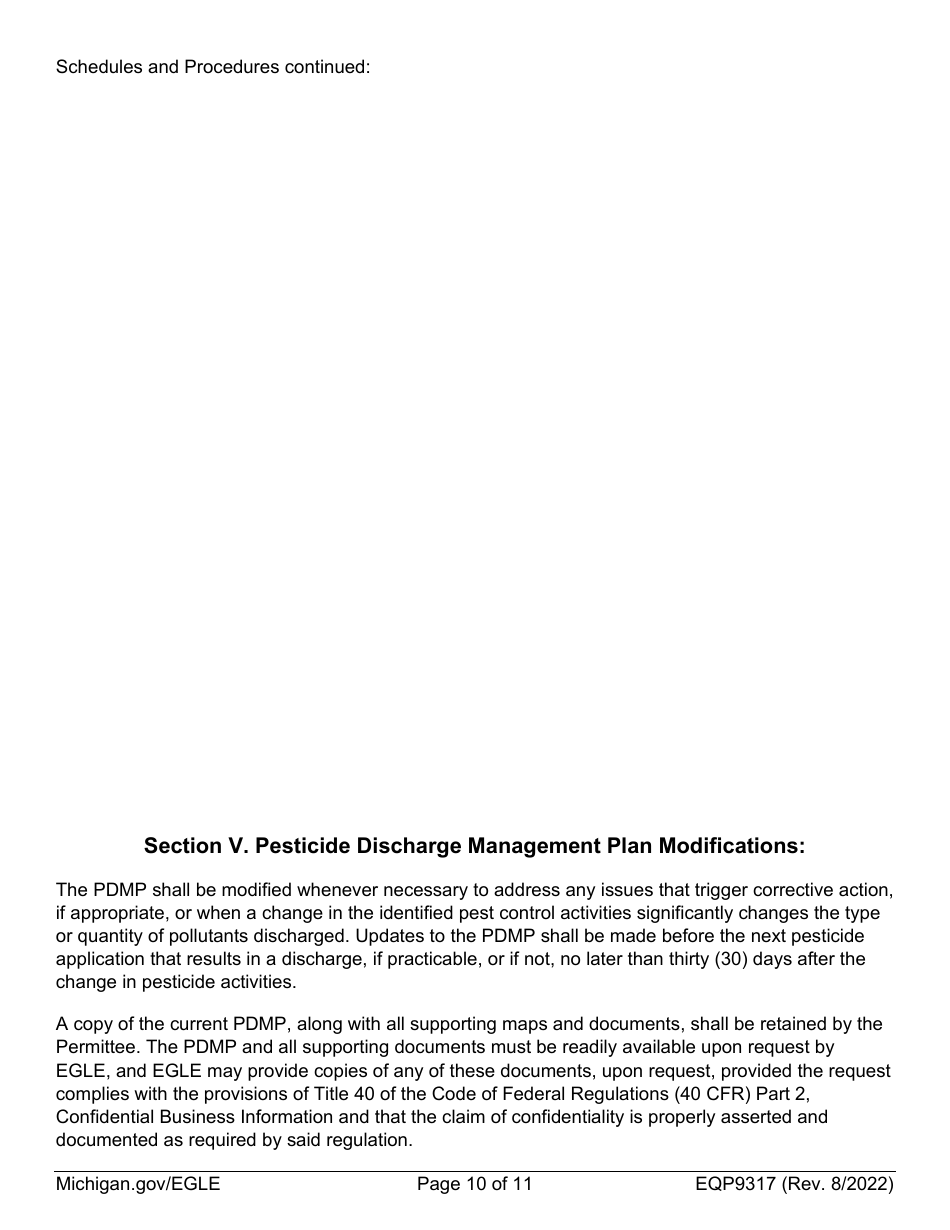 Schedules and Procedures continued:

Section V. Pesticide Discharge Management Plan Modifications:

The PDMP shall be modified whenever necessary to address any issues that trigger corrective action, if appropriate, or when a change in the identified pest control activities significantly changes the type or quantity of pollutants discharged. Updates to the PDMP shall be made before the next pesticide application that results in a discharge, if practicable, or if not, no later than thirty (30) days after the change in pesticide activities.

A copy of the current PDMP, along with all supporting maps and documents, shall be retained by the Permittee. The PDMP and all supporting documents must be readily available upon request by EGLE, and EGLE may provide copies of any of these documents, upon request, provided the request complies with the provisions of Title 40 of the Code of Federal Regulations (40 CFR) Part 2, Confidential Business Information and that the claim of confidentiality is properly asserted and documented as required by said regulation.

Michigan.gov/EGLE Page 10 of 11 EQP9317 (Rev. 8/2022)